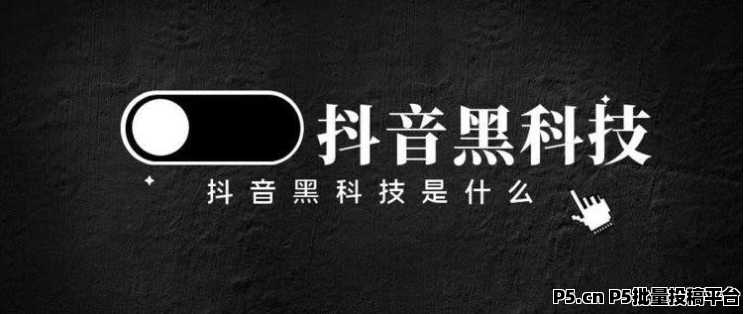 抖音黑科技

抖音黑科技是什么

P5.cn P5批量投稿平台